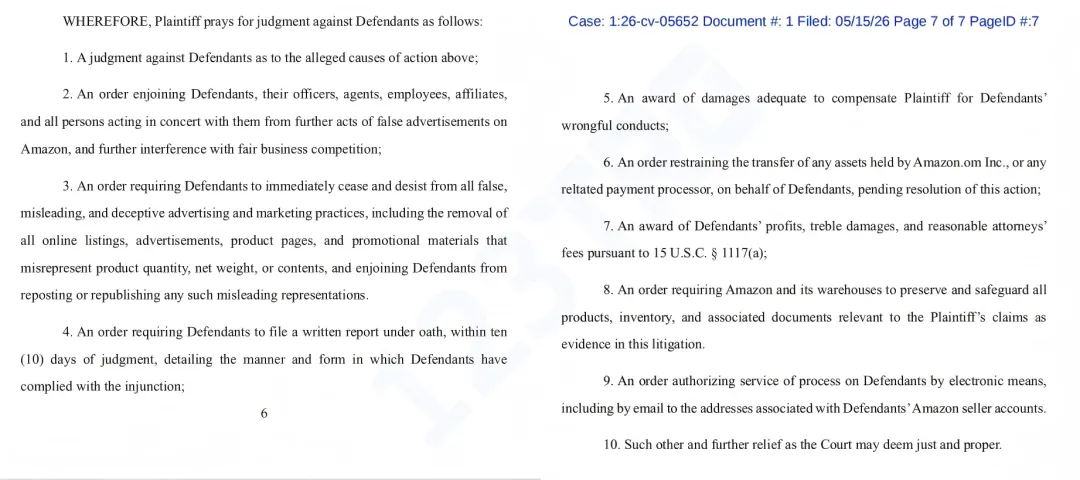 WHEREFORE, Plaintiff prays for judgment against Defendants as follows:

1. A judgment against Defendants as to the alleged causes of action above;

2. An order enjoining Defendants, their officers, agents, employees, affiliates, and all persons acting in concert with them from further acts of false advertisements on Amazon, and further interference with fair business competition;

3. An order requiring Defendants to immediately cease and desist from all false, misleading, and deceptive advertising and marketing practices, including the removal of all online listings, advertisements, product pages, and promotional materials that misrepresent product quantity, net weight, or contents, and enjoining Defendants from reposting or republishing any such misleading representations.

4. An order requiring Defendants to file a written report under oath, within ten (10) days of judgment, detailing the manner and form in which Defendants have complied with the injunction;

6

Case: 1:26-cv-05652 Document #: 1 Filed: 05/15/26 Page 7 of 7 PageID #:7

5. An award of damages adequate to compensate Plaintiff for Defendants' wrongful conducts;

6. An order restraining the transfer of any assets held by Amazon.om Inc., or any reltated payment processor, on behalf of Defendants, pending resolution of this action;

7. An award of Defendants' profits, treble damages, and reasonable attorneys' fees pursuant to 15 U.S.C. § 1117(a);

8. An order requiring Amazon and its warehouses to preserve and safeguard all products, inventory, and associated documents relevant to the Plaintiff's claims as evidence in this litigation.

9. An order authorizing service of process on Defendants by electronic means, including by email to the addresses associated with Defendants' Amazon seller accounts.

10. Such other and further relief as the Court may deem just and proper.